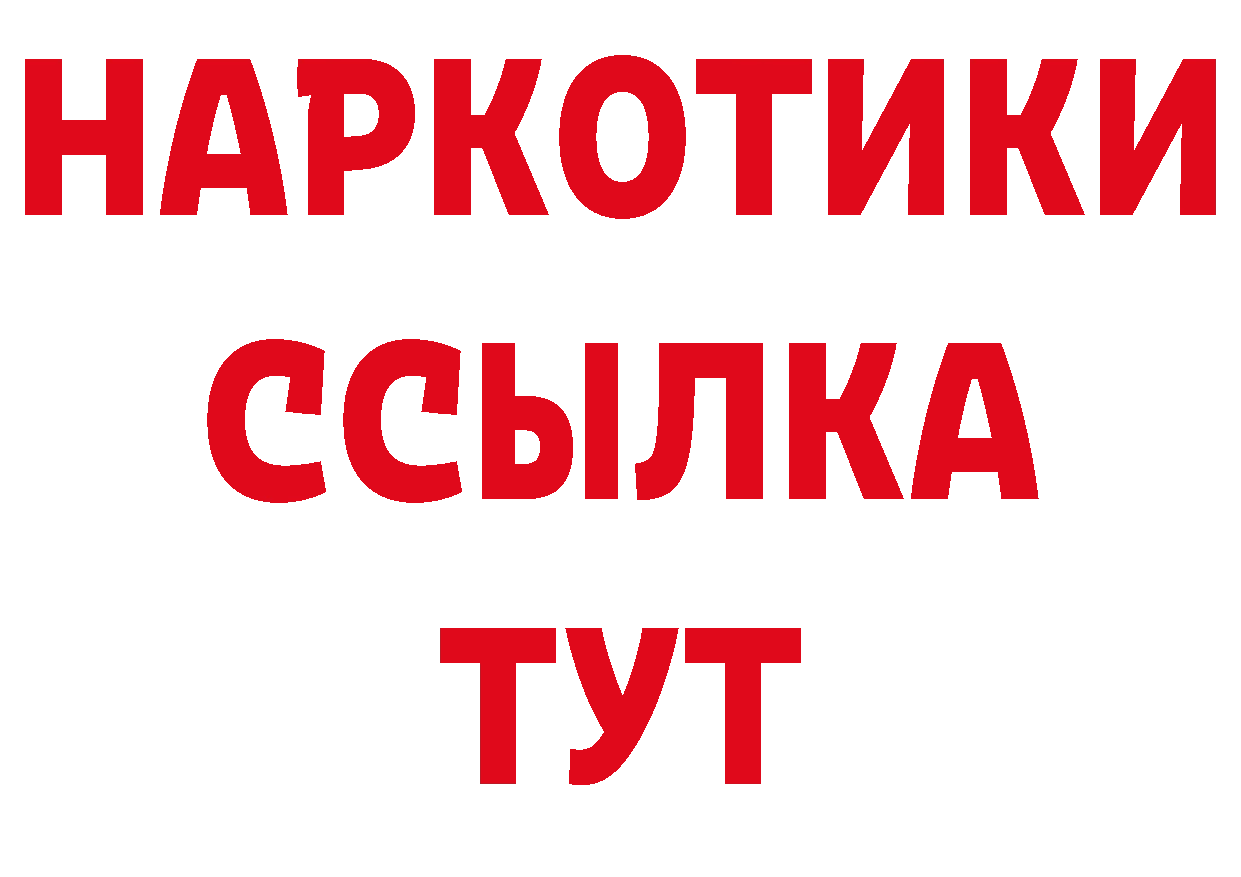 НАРКОТИКИ ССЫЛКА ТУТ